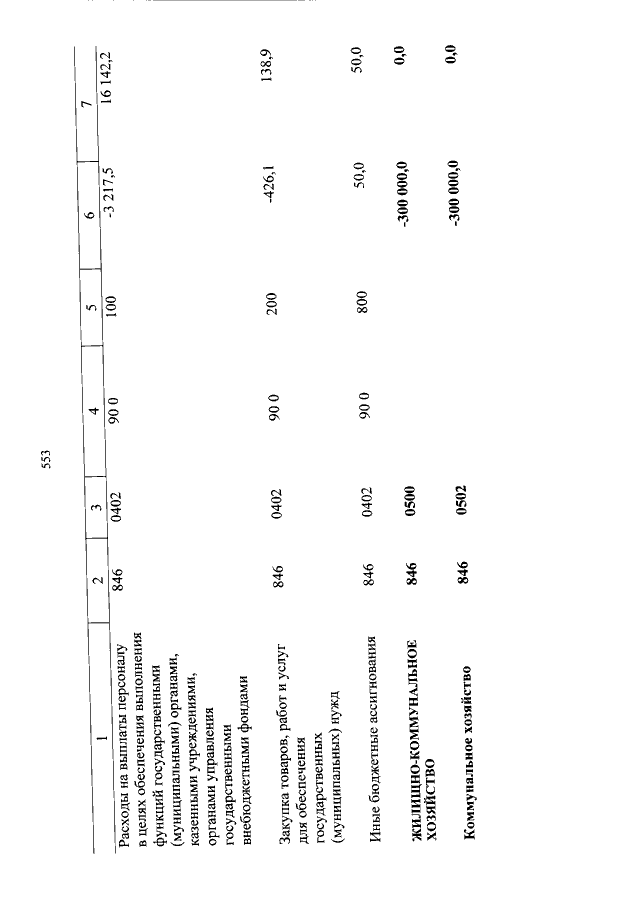 553

| 1 | 2 | 3 | 4 | 5 | 6 | 7 |
|---|---|---|---|---|---|---|
| Расходы на выплаты персоналу в целях обеспечения выполнения функций государственными (муниципальными) органами, казенными учреждениями, органами управления государственными внебюджетными фондами | 846 | 0402 | 90 0 | 100 | -3 217,5 | 16 142,2 |
| Закупка товаров, работ и услуг для обеспечения государственных (муниципальных) нужд | 846 | 0402 | 90 0 | 200 | -426,1 | 138,9 |
| Иные бюджетные ассигнования | 846 | 0402 | 90 0 | 800 | 50,0 | 50,0 |
| **ЖИЛИЩНО-КОММУНАЛЬНОЕ ХОЗЯЙСТВО** | **846** | **0500** | | | **-300 000,0** | **0,0** |
| **Коммунальное хозяйство** | **846** | **0502** | | | **-300 000,0** | **0,0** |